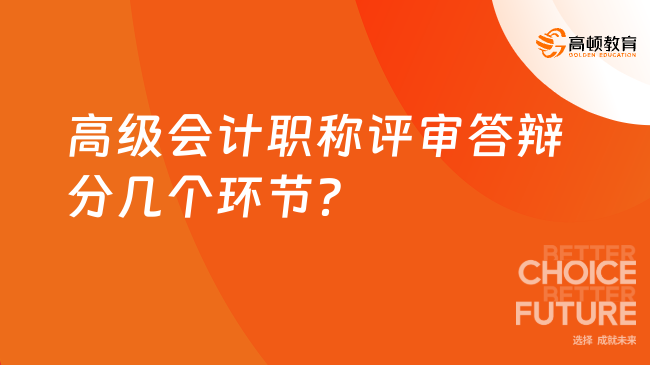 高顿教育
GOLDEN EDUCATION

高级会计职称评审答辩分几个环节？

BETTER
CHOICE
BETTER
FUTURE
选择 成就未来